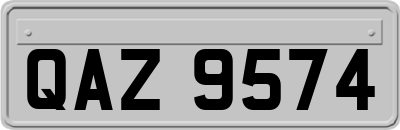 QAZ 9574